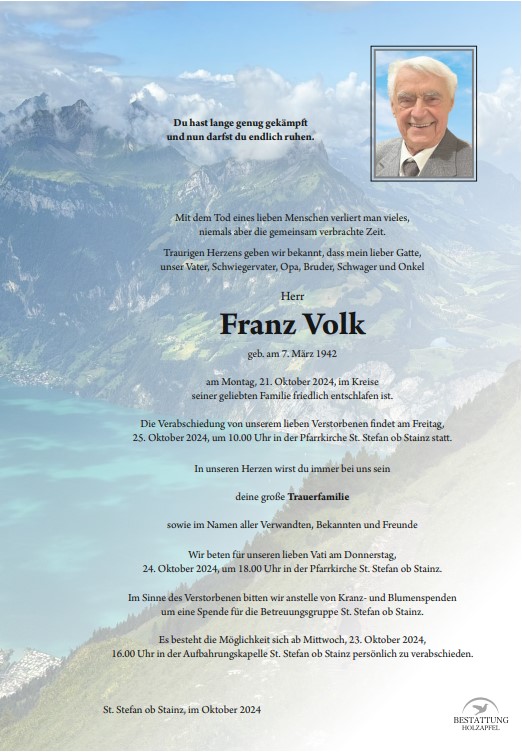 Du hast lange genug gekämpft und nun darfst du endlich ruhen.

Mit dem Tod eines lieben Menschen verliert man vieles, niemals aber die gemeinsam verbrachte Zeit.

Traurigen Herzens geben wir bekannt, dass mein lieber Gatte, unser Vater, Schwiegervater, Opa, Bruder, Schwager und Onkel

Herr

Franz Volk

geb. am 7. März 1942

am Montag, 21. Oktober 2024, im Kreise seiner geliebten Familie friedlich entschlafen ist.

Die Verabschiedung von unserem lieben Verstorbenen findet am Freitag, 25. Oktober 2024, um 10.00 Uhr in der Pfarrkirche St. Stefan ob Stainz statt.

In unseren Herzen wirst du immer bei uns sein

deine große Trauerfamilie

sowie im Namen aller Verwandten, Bekannten und Freunde

Wir beten für unseren lieben Vati am Donnerstag, 24. Oktober 2024, um 18.00 Uhr in der Pfarrkirche St. Stefan ob Stainz.

Im Sinne des Verstorbenen bitten wir anstelle von Kranz- und Blumenspenden um eine Spende für die Betreuungsgruppe St. Stefan ob Stainz.

Es besteht die Möglichkeit sich ab Mittwoch, 23. Oktober 2024, 16.00 Uhr in der Aufbahrungskapelle St. Stefan ob Stainz persönlich zu verabschieden.

St. Stefan ob Stainz, im Oktober 2024

BESTATTUNG HOLZAPFEL